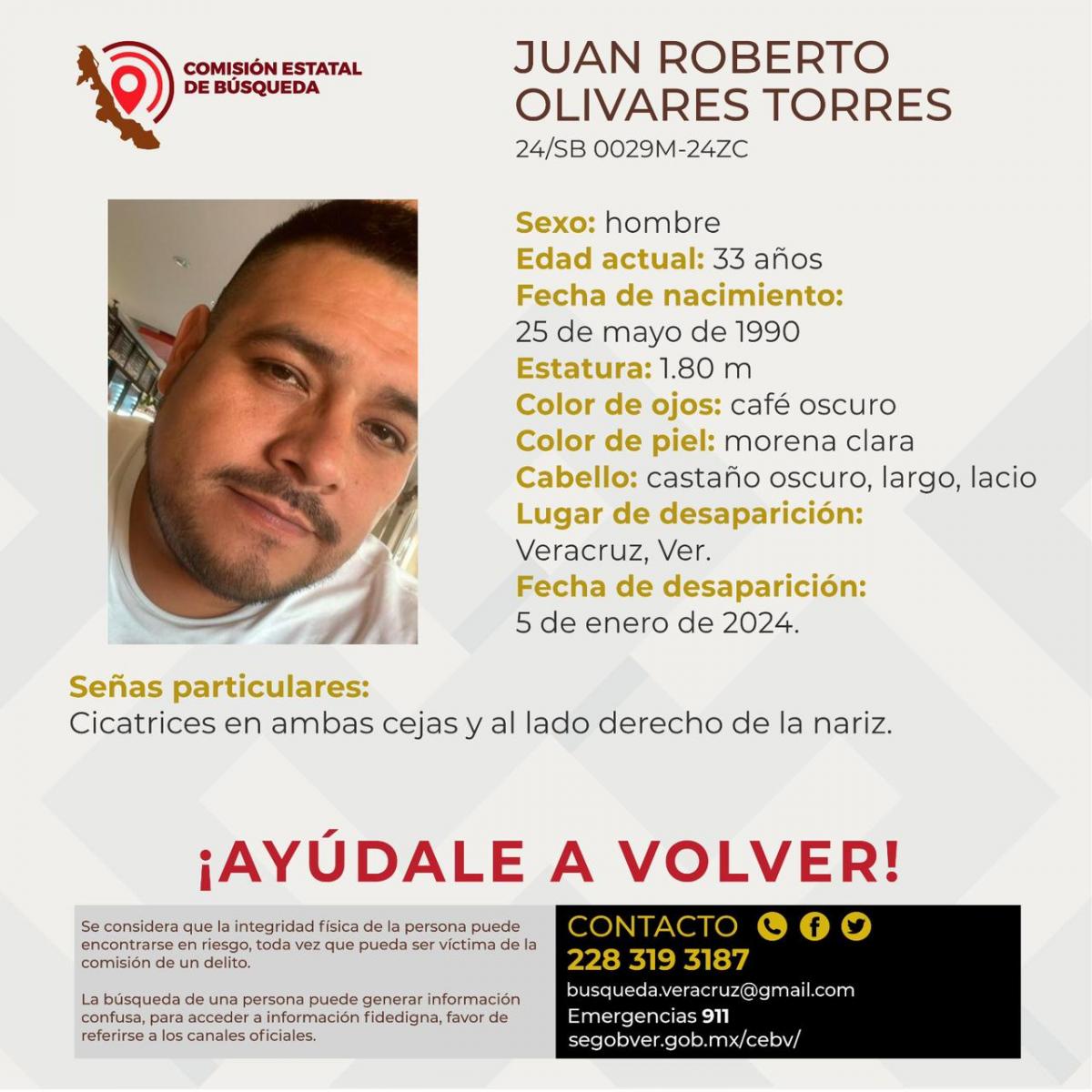 COMISIÓN ESTATAL DE BÚSQUEDA

JUAN ROBERTO OLIVARES TORRES
24/SB 0029M-24ZC

Sexo: hombre
Edad actual: 33 años
Fecha de nacimiento:
25 de mayo de 1990
Estatura: 1.80 m
Color de ojos: café oscuro
Color de piel: morena clara
Cabello: castaño oscuro, largo, lacio
Lugar de desaparición:
Veracruz, Ver.
Fecha de desaparición:
5 de enero de 2024.

Señas particulares:
Cicatrices en ambas cejas y al lado derecho de la nariz.

¡AYÚDALE A VOLVER!

Se considera que la integridad física de la persona puede encontrarse en riesgo, toda vez que pueda ser víctima de la comisión de un delito.

La búsqueda de una persona puede generar información confusa, para acceder a información fidedigna, favor de referirse a los canales oficiales.

CONTACTO
228 319 3187
busqueda.veracruz@gmail.com
Emergencias 911
segobver.gob.mx/cebv/